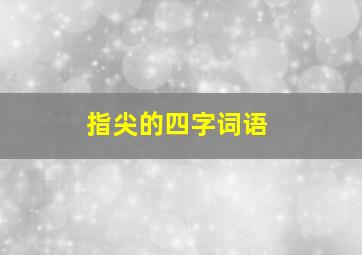 指尖的四字词语